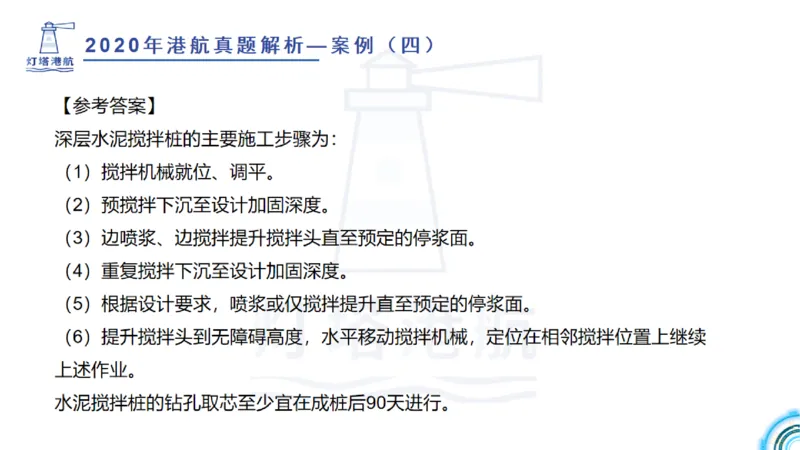 灯塔港航

2020年港航真题解析—案例（四）

【参考答案】

深层水泥搅拌桩的主要施工步骤为：

（1）搅拌机械就位、调平。

（2）预搅拌下沉至设计加固深度。

（3）边喷浆、边搅拌提升搅拌头直至预定的停浆面。

（4）重复搅拌下沉至设计加固深度。

（5）根据设计要求，喷浆或仅搅拌提升直至预定的停浆面。

（6）提升搅拌头到无障碍高度，水平移动搅拌机械，定位在相邻搅拌位置上继续上述作业。

水泥搅拌桩的钻孔取芯至少宜在成桩后90天进行。

灯塔港航